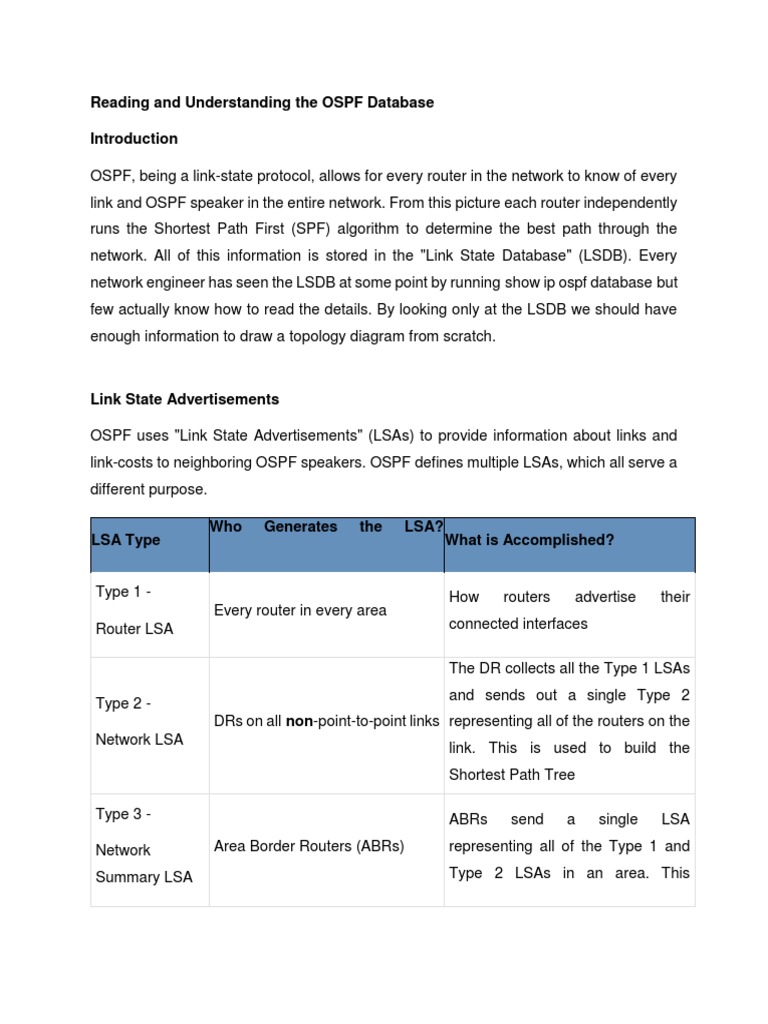 Reading and Understanding the OSPF Database

Introduction

OSPF, being a link-state protocol, allows for every router in the network to know of every link and OSPF speaker in the entire network. From this picture each router independently runs the Shortest Path First (SPF) algorithm to determine the best path through the network. All of this information is stored in the "Link State Database" (LSDB). Every network engineer has seen the LSDB at some point by running show ip ospf database but few actually know how to read the details. By looking only at the LSDB we should have enough information to draw a topology diagram from scratch.

Link State Advertisements

OSPF uses "Link State Advertisements" (LSAs) to provide information about links and link-costs to neighboring OSPF speakers. OSPF defines multiple LSAs, which all serve a different purpose.

| LSA Type | Who Generates the LSA? | What is Accomplished? |
|---|---|---|
| Type 1 - Router LSA | Every router in every area | How routers advertise their connected interfaces |
| Type 2 - Network LSA | DRs on all non-point-to-point links | The DR collects all the Type 1 LSAs and sends out a single Type 2 representing all of the routers on the link. This is used to build the Shortest Path Tree |
| Type 3 - Network Summary LSA | Area Border Routers (ABRs) | ABRs send a single LSA representing all of the Type 1 and Type 2 LSAs in an area. This |